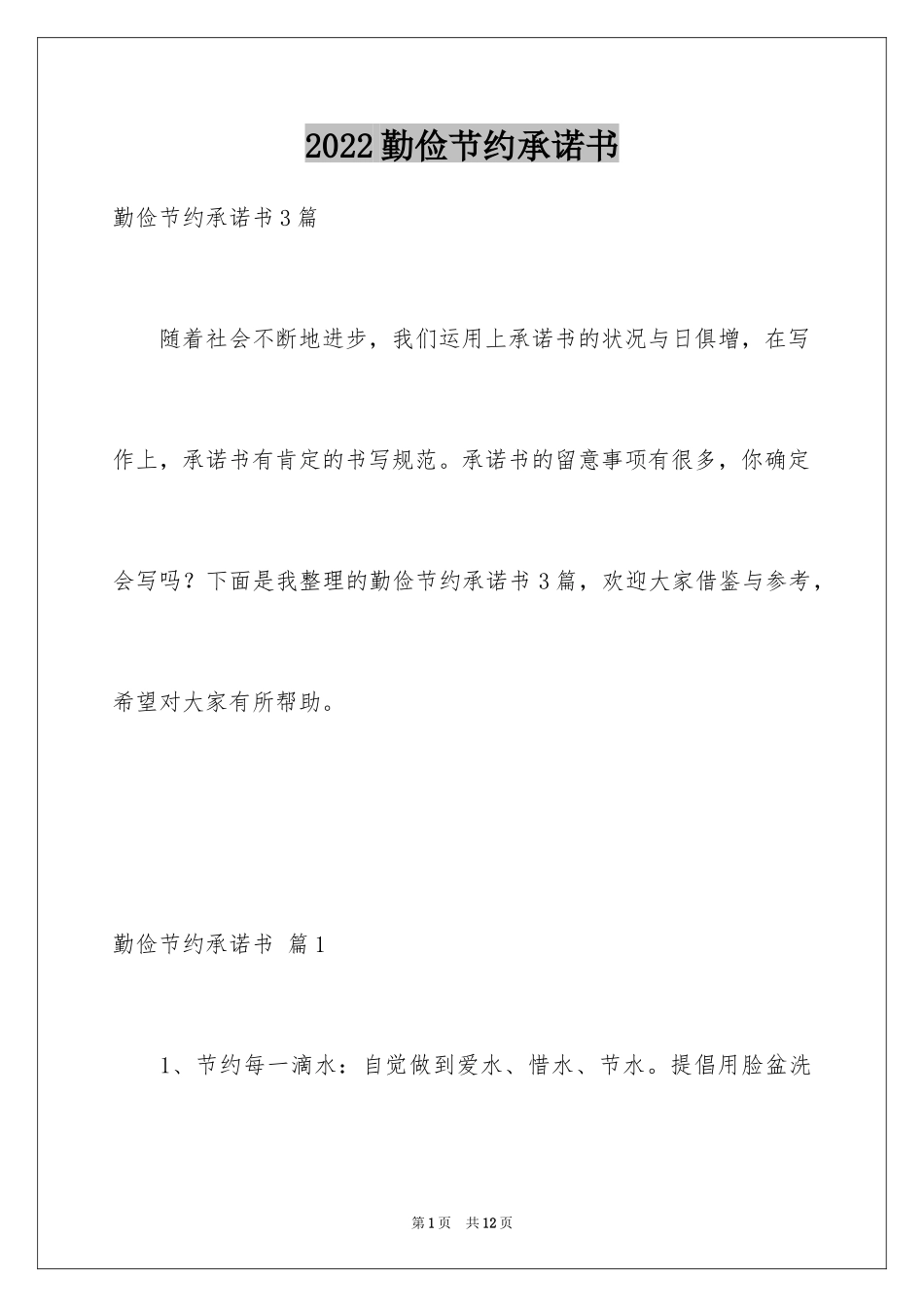 2022勤俭节约承诺书

勤俭节约承诺书3篇

随着社会不断地进步，我们运用上承诺书的状况与日俱增，在写作上，承诺书有肯定的书写规范。承诺书的留意事项有很多，你确定会写吗？下面是我整理的勤俭节约承诺书3篇，欢迎大家借鉴与参考，希望对大家有所帮助。

勤俭节约承诺书 篇1

1、节约每一滴水：自觉做到爱水、惜水、节水。提倡用脸盆洗

第1页 共12页